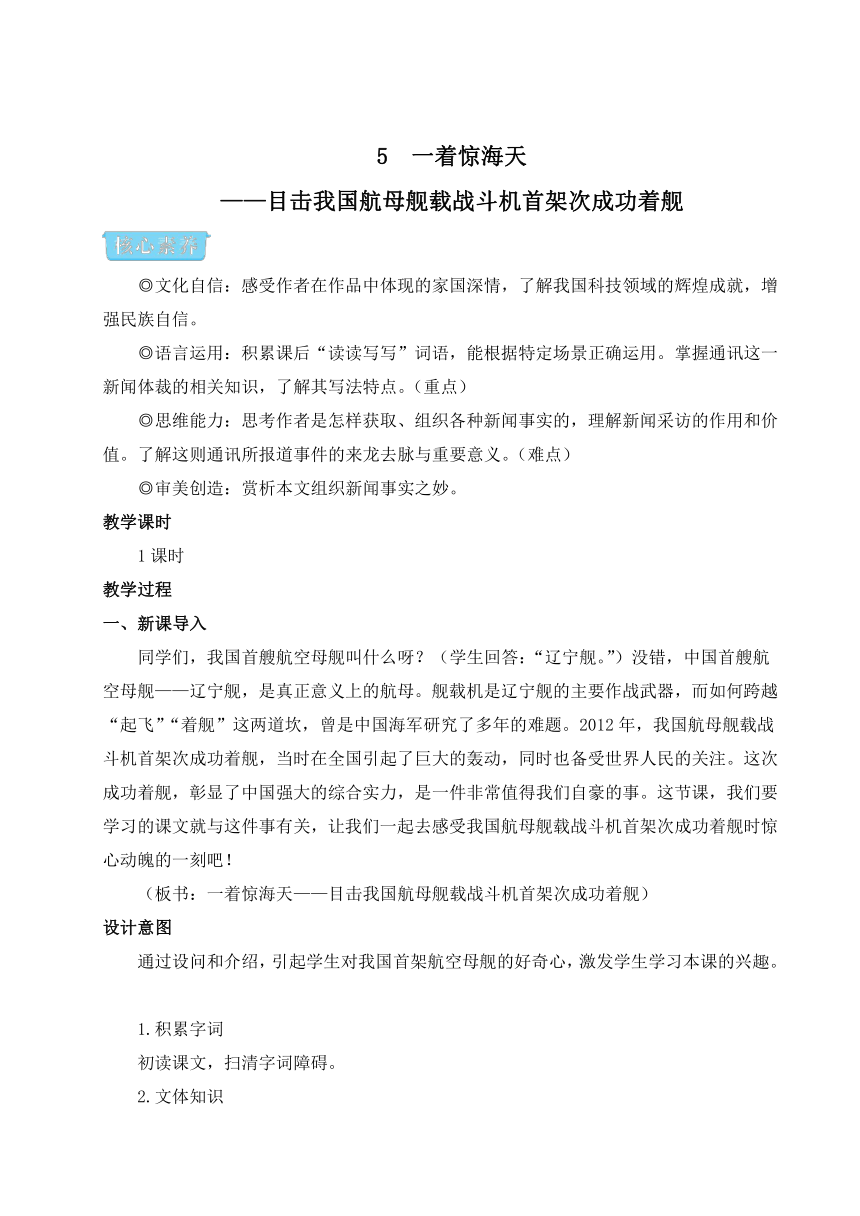 5　一着惊海天
——目击我国航母舰载战斗机首架次成功着舰

核心素养

◎文化自信：感受作者在作品中体现的家国深情，了解我国科技领域的辉煌成就，增强民族自信。

◎语言运用：积累课后“读读写写”词语，能根据特定场景正确运用。掌握通讯这一新闻体裁的相关知识，了解其写法特点。（重点）

◎思维能力：思考作者是怎样获取、组织各种新闻事实的，理解新闻采访的作用和价值。了解这则通讯所报道事件的来龙去脉与重要意义。（难点）

◎审美创造：赏析本文组织新闻事实之妙。

教学课时

1课时

教学过程

一、新课导入

同学们，我国首艘航空母舰叫什么呀？（学生回答：“辽宁舰。”）没错，中国首艘航空母舰——辽宁舰，是真正意义上的航母。舰载机是辽宁舰的主要作战武器，而如何跨越“起飞”“着舰”这两道坎，曾是中国海军研究了多年的难题。2012年，我国航母舰载战斗机首架次成功着舰，当时在全国引起了巨大的轰动，同时也备受世界人民的关注。这次成功着舰，彰显了中国强大的综合实力，是一件非常值得我们自豪的事。这节课，我们要学习的课文就与这件事有关，让我们一起去感受我国航母舰载战斗机首架次成功着舰时惊心动魄的一刻吧！

（板书：一着惊海天——目击我国航母舰载战斗机首架次成功着舰）

设计意图

通过设问和介绍，引起学生对我国首架航空母舰的好奇心，激发学生学习本课的兴趣。

1.积累字词

初读课文，扫清字词障碍。

2.文体知识